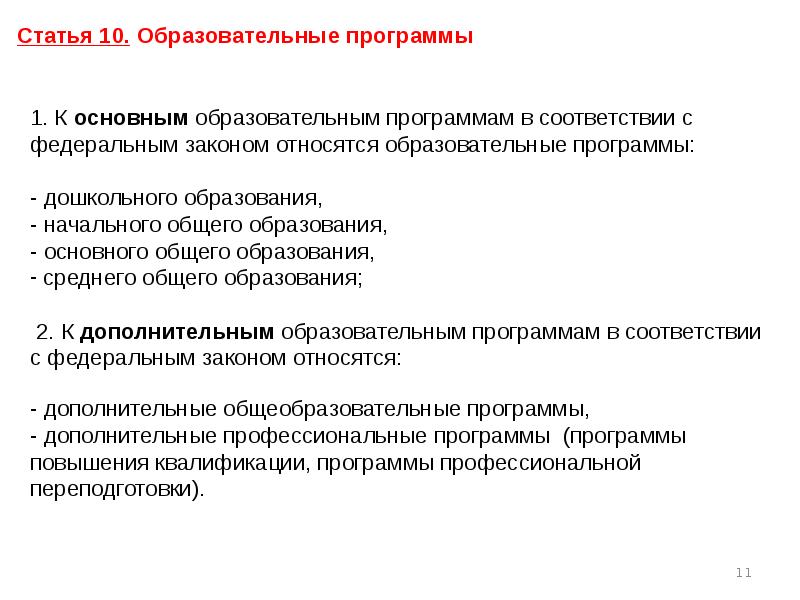 Статья 10. Образовательные программы

1. К основным образовательным программам в соответствии с федеральным законом относятся образовательные программы:

- дошкольного образования,
- начального общего образования,
- основного общего образования,
- среднего общего образования;

2. К дополнительным образовательным программам в соответствии с федеральным законом относятся:

- дополнительные общеобразовательные программы,
- дополнительные профессиональные программы (программы повышения квалификации, программы профессиональной переподготовки).

11